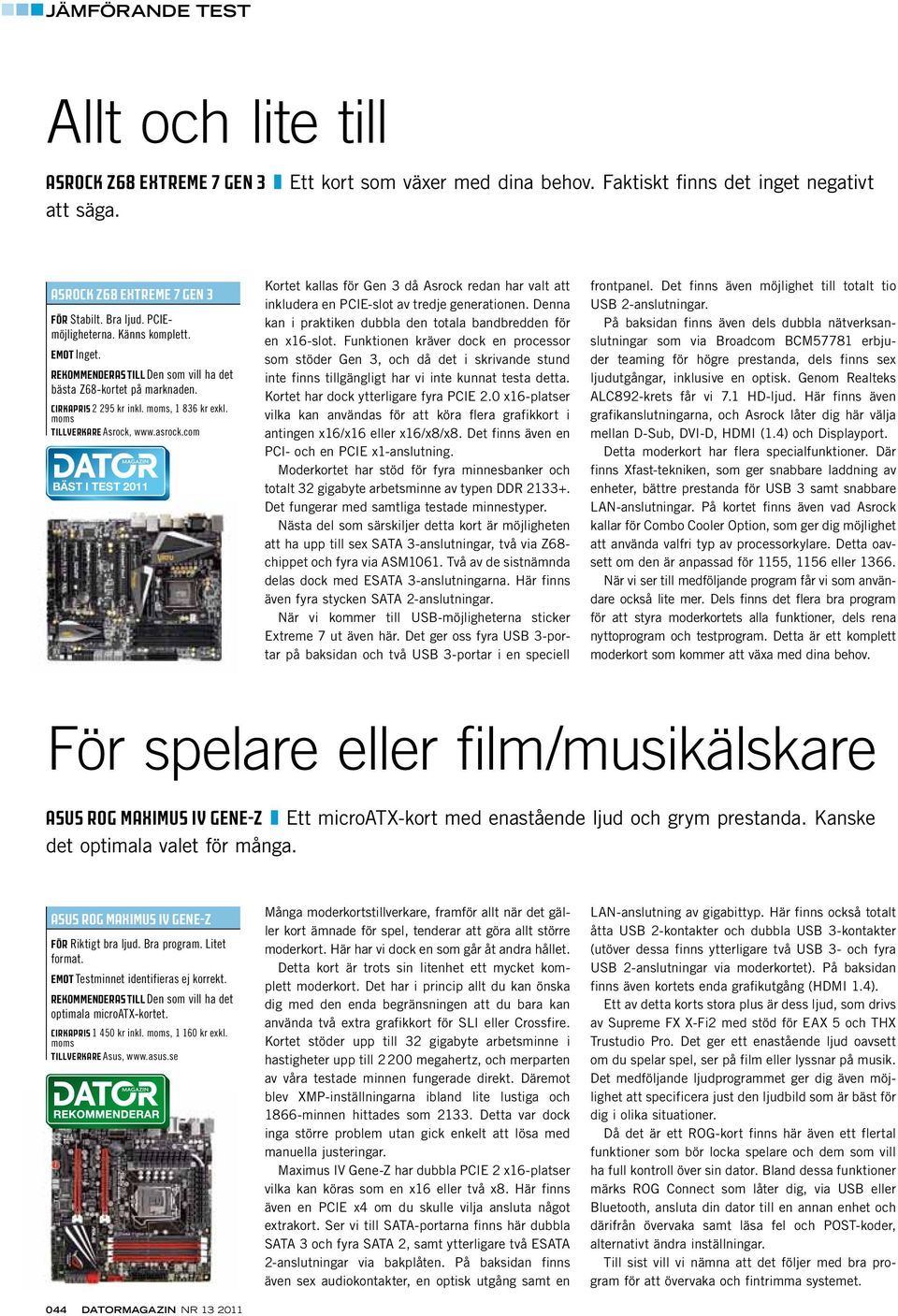 JÄMFÖRANDE TEST

Allt och lite till

ASROCK Z68 EXTREME 7 GEN 3 Ett kort som växer med dina behov. Faktiskt finns det inget negativt att säga.

ASROCK Z68 EXTREME 7 GEN 3

FÖR Stabilt. Bra ljud. PCIE-möjligheterna. Känns komplett.

EMOT Inget.

REKOMMENDERAS TILL Den som vill ha det bästa Z68-kortet på marknaden.

CIRKAPRIS 2 295 kr inkl. moms, 1 836 kr exkl. moms

TILLVERKARE Asrock, www.asrock.com

DATOR MAGAZIN BÄST I TEST 2011

Kortet kallas för Gen 3 då Asrock redan har valt att inkludera en PCIE-slot av tredje generationen. Denna kan i praktiken dubbla den totala bandbredden för en x16-slot. Funktionen kräver dock en processor som stöder Gen 3, och då det i skrivande stund inte finns tillgängligt har vi inte kunnat testa detta. Kortet har dock ytterligare fyra PCIE 2.0 x16-platser vilka kan användas för att köra flera grafikkort i antingen x16/x16 eller x16/x8/x8. Det finns även en PCI- och en PCIE x1-anslutning.

Moderkortet har stöd för fyra minnesbanker och totalt 32 gigabyte arbetsminne av typen DDR 2133+. Det fungerar med samtliga testade minnestyper.

Nästa del som särskiljer detta kort är möjligheten att ha upp till sex SATA 3-anslutningar, två via Z68-chippet och fyra via ASM1061. Två av de sistnämnda delas dock med ESATA 3-anslutningarna. Här finns även fyra stycken SATA 2-anslutningar.

När vi kommer till USB-möjligheterna sticker Extreme 7 ut även här. Det ger oss fyra USB 3-portar på baksidan och två USB 3-portar i en speciell frontpanel. Det finns även möjlighet till totalt tio USB 2-anslutningar.

På baksidan finns även dels dubbla nätverksanslutningar som via Broadcom BCM57781 erbjuder teaming för högre prestanda, dels finns sex ljudutgångar, inklusive en optisk. Genom Realteks ALC892-krets får vi 7.1 HD-ljud. Här finns även grafikanslutningarna, och Asrock låter dig här välja mellan D-Sub, DVI-D, HDMI (1.4) och Displayport.

Detta moderkort har flera specialfunktioner. Där finns Xfast-tekniken, som ger snabbare laddning av enheter, bättre prestanda för USB 3 samt snabbare LAN-anslutningar. På kortet finns även vad Asrock kallar för Combo Cooler Option, som ger dig möjlighet att använda valfri typ av processorkylare. Detta oavsett om den är anpassad för 1155, 1156 eller 1366.

När vi ser till medföljande program får vi som användare också lite mer. Dels finns det flera bra program för att styra moderkortets alla funktioner, dels rena nyttoprogram och testprogram. Detta är ett komplett moderkort som kommer att växa med dina behov.

För spelare eller film/musikälskare

ASUS ROG MAXIMUS IV GENE-Z Ett microATX-kort med enastående ljud och grym prestanda. Kanske det optimala valet för många.

ASUS ROG MAXIMUS IV GENE-Z

FÖR Riktigt bra ljud. Bra program. Litet format.

EMOT Testminnet identifieras ej korrekt.

REKOMMENDERAS TILL Den som vill ha det optimala microATX-kortet.

CIRKAPRIS 1 450 kr inkl. moms, 1 160 kr exkl. moms

TILLVERKARE Asus, www.asus.se

DATOR MAGAZIN REKOMMENDERAR

Många moderkortstillverkare, framför allt när det gäller kort ämnade för spel, tenderar att göra allt större moderkort. Här har vi dock en som går åt andra hållet.

Detta kort är trots sin litenhet ett mycket komplett moderkort. Det har i princip allt du kan önska dig med den enda begränsningen att du bara kan använda två extra grafikkort för SLI eller Crossfire. Kortet stöder upp till 32 gigabyte arbetsminne i hastigheter upp till 2 200 megahertz, och merparten av våra testade minnen fungerade direkt. Däremot blev XMP-inställningarna ibland lite lustiga och 1866-minnen hittades som 2133. Detta var dock inga större problem utan gick enkelt att lösa med manuella justeringar.

Maximus IV Gene-Z har dubbla PCIE 2 x16-platser vilka kan köras som en x16 eller två x8. Här finns även en PCIE x4 om du skulle vilja ansluta något extrakort. Ser vi till SATA-portarna finns här dubbla SATA 3 och fyra SATA 2, samt ytterligare två ESATA 2-anslutningar via bakplåten. På baksidan finns även sex audiokontakter, en optisk utgång samt en LAN-anslutning av gigabittyp. Här finns också totalt åtta USB 2-kontakter och dubbla USB 3-kontakter (utöver dessa finns ytterligare två USB 3- och fyra USB 2-anslutningar via moderkortet). På baksidan finns även kortets enda grafikutgång (HDMI 1.4).

Ett av detta korts stora plus är dess ljud, som drivs av Supreme FX X-Fi2 med stöd för EAX 5 och THX Trustudio Pro. Det ger ett enastående ljud oavsett om du spelar spel, ser på film eller lyssnar på musik. Det medföljande ljudprogrammet ger dig även möjlighet att specificera just den ljudbild som är bäst för dig i olika situationer.

Då det är ett ROG-kort finns här även ett flertal funktioner som bör locka spelare och dem som vill ha full kontroll över sin dator. Bland dessa funktioner märks ROG Connect som låter dig, via USB eller Bluetooth, ansluta din dator till en annan enhet och därifrån övervaka samt läsa fel och POST-koder, alternativt ändra inställningar.

Till sist vill vi nämna att det följer med bra program för att övervaka och fintrimma systemet.

044 DATORMAGAZIN NR 13 2011